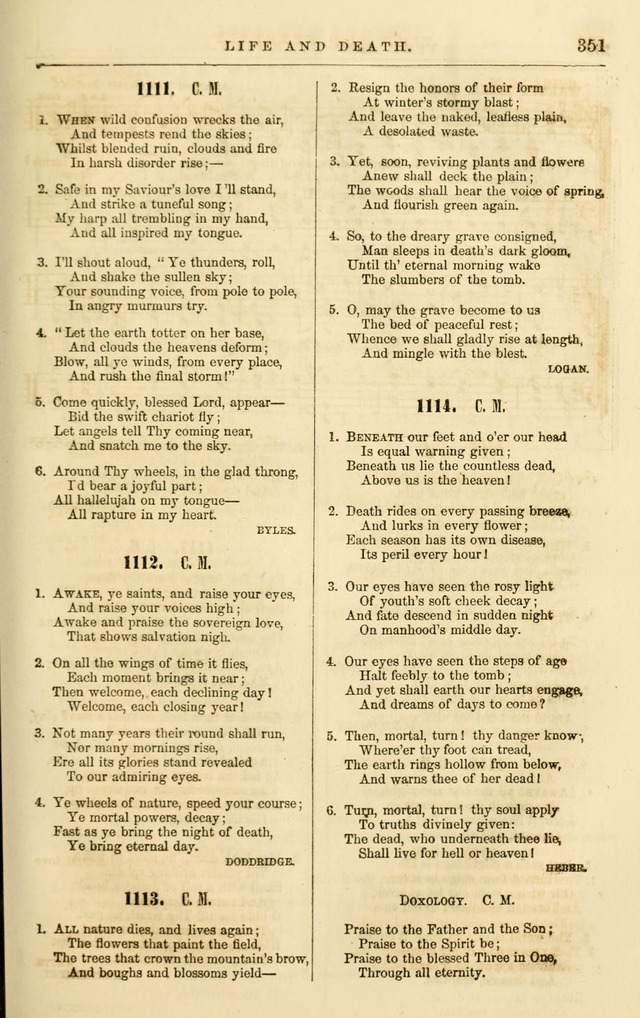 LIFE AND DEATH. 351

1111. C. M.

1. When wild confusion wrecks the air, And tempests rend the skies; Whilst blended ruin, clouds and fire In harsh disorder rise;—

2. Safe in my Saviour's love I'll stand, And strike a tuneful song; My harp all trembling in my hand, And all inspired my tongue.

3. I'll shout aloud, "Ye thunders, roll, And shake the sullen sky; Your sounding voice, from pole to pole, In angry murmurs try.

4. "Let the earth totter on her base, And clouds the heavens deform; Blow, all ye winds, from every place, And rush the final storm!"

5. Come quickly, blessed Lord, appear— Bid the swift chariot fly; Let angels tell Thy coming near, And snatch me to the sky.

6. Around Thy wheels, in the glad throng, I'd bear a joyful part; All hallelujah on my tongue— All rapture in my heart.

BYLES.

1112. C. M.

1. Awake, ye saints, and raise your eyes, And raise your voices high; Awake and praise the sovereign love, That shows salvation nigh.

2. On all the wings of time it flies, Each moment brings it near; Then welcome, each declining day! Welcome, each closing year!

3. Not many years their round shall run, Nor many mornings rise, Ere all its glories stand revealed To our admiring eyes.

4. Ye wheels of nature, speed your course; Ye mortal powers, decay; Fast as ye bring the night of death, Ye bring eternal day.

DODDRIDGE.

1113. C. M.

1. All nature dies, and lives again; The flowers that paint the field, The trees that crown the mountain's brow, And boughs and blossoms yield—

2. Resign the honors of their form At winter's stormy blast; And leave the naked, leafless plain, A desolated waste.

3. Yet, soon, reviving plants and flowers Anew shall deck the plain; The woods shall hear the voice of spring, And flourish green again.

4. So, to the dreary grave consigned, Man sleeps in death's dark gloom, Until th' eternal morning wake The slumbers of the tomb.

5. O, may the grave become to us The bed of peaceful rest; Whence we shall gladly rise at length, And mingle with the blest.

LOGAN.

1114. C. M.

1. Beneath our feet and o'er our head Is equal warning given; Beneath us lie the countless dead, Above us is the heaven!

2. Death rides on every passing breeze, And lurks in every flower; Each season has its own disease, Its peril every hour!

3. Our eyes have seen the rosy light Of youth's soft cheek decay; And fate descend in sudden night On manhood's middle day.

4. Our eyes have seen the steps of age Halt feebly to the tomb; And yet shall earth our hearts engage, And dreams of days to come?

5. Then, mortal, turn! thy danger know; Where'er thy foot can tread, The earth rings hollow from below, And warns thee of her dead!

6. Turn, mortal, turn! thy soul apply To truths divinely given: The dead, who underneath thee lie, Shall live for hell or heaven!

HEBER.

Doxology. C. M.

Praise to the Father and the Son; Praise to the Spirit be; Praise to the blessed Three in One, Through all eternity.